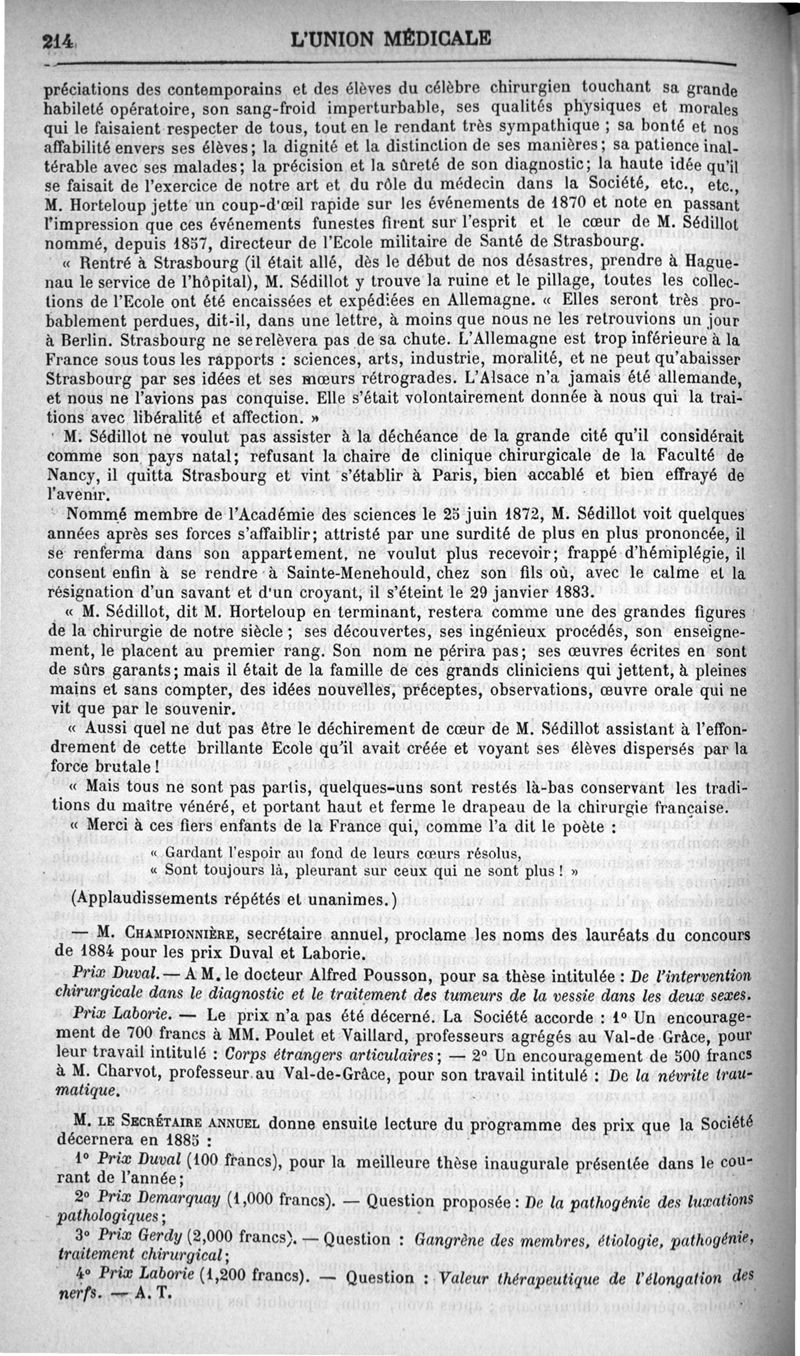 214 L'UNION MÉDICALE

préciations des contemporains et des élèves du célèbre chirurgien touchant sa grande habileté opératoire, son sang-froid imperturbable, ses qualités physiques et morales qui le faisaient respecter de tous, tout en le rendant très sympathique ; sa bonté et nos affabilité envers ses élèves; la dignité et la distinction de ses manières; sa patience inaltérable avec ses malades; la précision et la sûreté de son diagnostic; la haute idée qu'il se faisait de l'exercice de notre art et du rôle du médecin dans la Société, etc., etc., M. Horteloup jette un coup-d'œil rapide sur les événements de 1870 et note en passant l'impression que ces événements funestes firent sur l'esprit et le cœur de M. Sédillot nommé, depuis 1857, directeur de l'Ecole militaire de Santé de Strasbourg.

« Rentré à Strasbourg (il était allé, dès le début de nos désastres, prendre à Haguenau le service de l'hôpital), M. Sédillot y trouve la ruine et le pillage, toutes les collections de l'Ecole ont été encaissées et expédiées en Allemagne. « Elles seront très probablement perdues, dit-il, dans une lettre, à moins que nous ne les retrouvions un jour à Berlin. Strasbourg ne se relèvera pas de sa chute. L'Allemagne est trop inférieure à la France sous tous les rapports : sciences, arts, industrie, moralité, et ne peut qu'abaisser Strasbourg par ses idées et ses mœurs rétrogrades. L'Alsace n'a jamais été allemande, et nous ne l'avions pas conquise. Elle s'était volontairement donnée à nous qui la traitions avec libéralité et affection. »

M. Sédillot ne voulut pas assister à la déchéance de la grande cité qu'il considérait comme son pays natal; refusant la chaire de clinique chirurgicale de la Faculté de Nancy, il quitta Strasbourg et vint s'établir à Paris, bien accablé et bien effrayé de l'avenir.

Nommé membre de l'Académie des sciences le 25 juin 1872, M. Sédillot voit quelques années après ses forces s'affaiblir; attristé par une surdité de plus en plus prononcée, il se renferma dans son appartement, ne voulut plus recevoir; frappé d'hémiplégie, il consent enfin à se rendre à Sainte-Menehould, chez son fils où, avec le calme et la résignation d'un savant et d'un croyant, il s'éteint le 29 janvier 1883.

« M. Sédillot, dit M. Horteloup en terminant, restera comme une des grandes figures de la chirurgie de notre siècle ; ses découvertes, ses ingénieux procédés, son enseignement, le placent au premier rang. Son nom ne périra pas; ses œuvres écrites en sont de sûrs garants; mais il était de la famille de ces grands cliniciens qui jettent, à pleines mains et sans compter, des idées nouvelles, préceptes, observations, œuvre orale qui ne vit que par le souvenir.

« Aussi quel ne dut pas être le déchirement de cœur de M. Sédillot assistant à l'effondrement de cette brillante Ecole qu'il avait créée et voyant ses élèves dispersés par la force brutale !

« Mais tous ne sont pas partis, quelques-uns sont restés là-bas conservant les traditions du maître vénéré, et portant haut et ferme le drapeau de la chirurgie française.

« Merci à ces fiers enfants de la France qui, comme l'a dit le poète :

« Gardant l'espoir au fond de leurs cœurs résolus,
« Sont toujours là, pleurant sur ceux qui ne sont plus ! »

(Applaudissements répétés et unanimes.)

— M. Championnière, secrétaire annuel, proclame les noms des lauréats du concours de 1884 pour les prix Duval et Laborie.

Prix Duval. — A M. le docteur Alfred Pousson, pour sa thèse intitulée : De l'intervention chirurgicale dans le diagnostic et le traitement des tumeurs de la vessie dans les deux sexes.

Prix Laborie. — Le prix n'a pas été décerné. La Société accorde : 1° Un encouragement de 700 francs à MM. Poulet et Vaillard, professeurs agrégés au Val-de Grâce, pour leur travail intitulé : Corps étrangers articulaires; — 2° Un encouragement de 500 francs à M. Charvot, professeur au Val-de-Grâce, pour son travail intitulé : De la névrite traumatique.

M. le Secrétaire annuel donne ensuite lecture du programme des prix que la Société décernera en 1885 :

1° Prix Duval (100 francs), pour la meilleure thèse inaugurale présentée dans le courant de l'année;

2° Prix Demarquay (1,000 francs). — Question proposée : De la pathogénie des luxations pathologiques;

3° Prix Gerdy (2,000 francs). — Question : Gangrène des membres, étiologie, pathogénie, traitement chirurgical;

4° Prix Laborie (1,200 francs). — Question : Valeur thérapeutique de l'élongation des nerfs. — A. T.